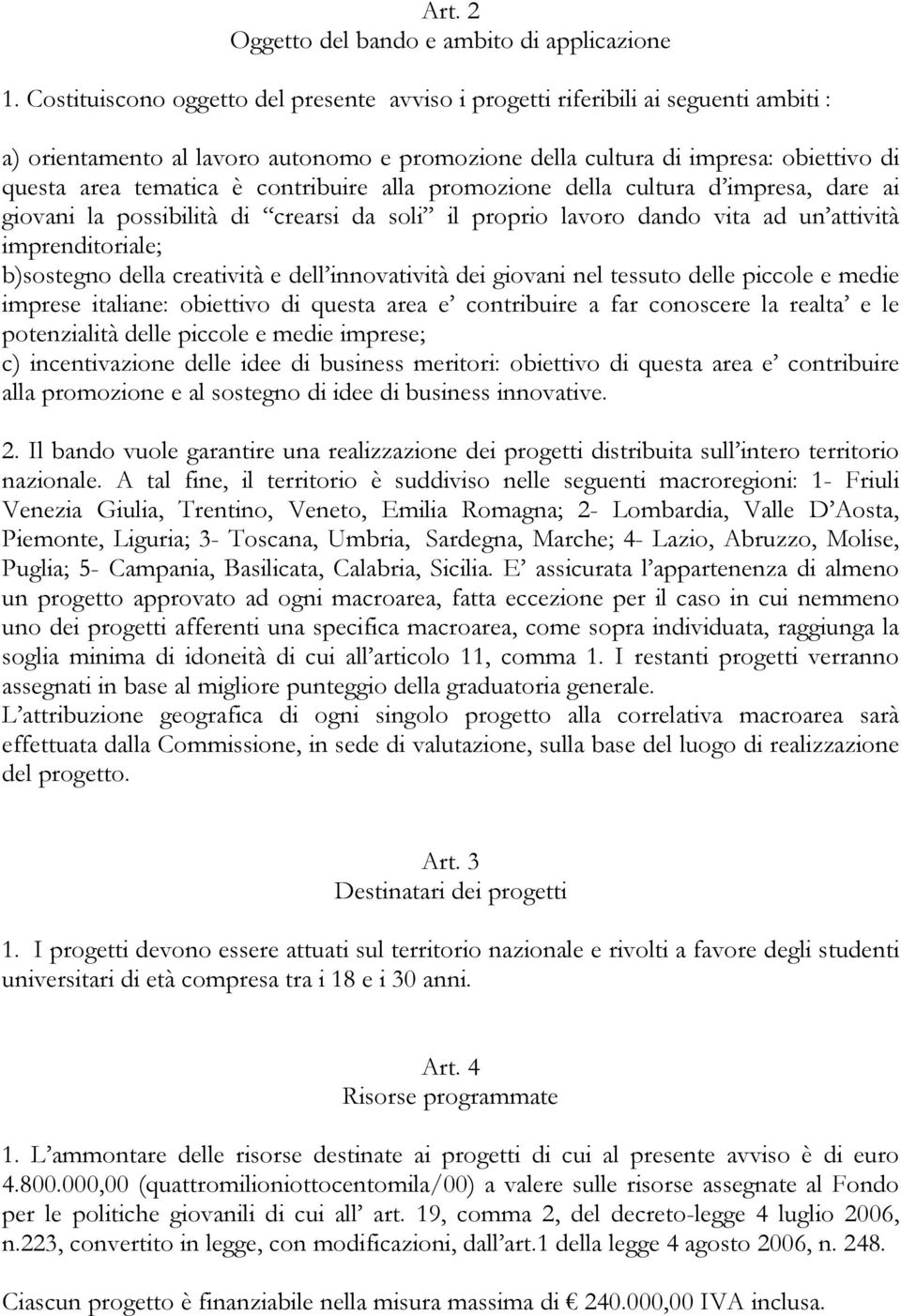 Art. 2
Oggetto del bando e ambito di applicazione

1. Costituiscono oggetto del presente avviso i progetti riferibili ai seguenti ambiti :

a) orientamento al lavoro autonomo e promozione della cultura di impresa: obiettivo di questa area tematica è contribuire alla promozione della cultura d'impresa, dare ai giovani la possibilità di "crearsi da soli" il proprio lavoro dando vita ad un'attività imprenditoriale;
b)sostegno della creatività e dell'innovatività dei giovani nel tessuto delle piccole e medie imprese italiane: obiettivo di questa area e' contribuire a far conoscere la realta' e le potenzialità delle piccole e medie imprese;
c) incentivazione delle idee di business meritori: obiettivo di questa area e' contribuire alla promozione e al sostegno di idee di business innovative.

2. Il bando vuole garantire una realizzazione dei progetti distribuita sull'intero territorio nazionale. A tal fine, il territorio è suddiviso nelle seguenti macroregioni: 1- Friuli Venezia Giulia, Trentino, Veneto, Emilia Romagna; 2- Lombardia, Valle D'Aosta, Piemonte, Liguria; 3- Toscana, Umbria, Sardegna, Marche; 4- Lazio, Abruzzo, Molise, Puglia; 5- Campania, Basilicata, Calabria, Sicilia. E' assicurata l'appartenenza di almeno un progetto approvato ad ogni macroarea, fatta eccezione per il caso in cui nemmeno uno dei progetti afferenti una specifica macroarea, come sopra individuata, raggiunga la soglia minima di idoneità di cui all'articolo 11, comma 1. I restanti progetti verranno assegnati in base al migliore punteggio della graduatoria generale.
L'attribuzione geografica di ogni singolo progetto alla correlativa macroarea sarà effettuata dalla Commissione, in sede di valutazione, sulla base del luogo di realizzazione del progetto.

Art. 3
Destinatari dei progetti

1. I progetti devono essere attuati sul territorio nazionale e rivolti a favore degli studenti universitari di età compresa tra i 18 e i 30 anni.

Art. 4
Risorse programmate

1. L'ammontare delle risorse destinate ai progetti di cui al presente avviso è di euro 4.800.000,00 (quattromilioniottocentomila/00) a valere sulle risorse assegnate al Fondo per le politiche giovanili di cui all' art. 19, comma 2, del decreto-legge 4 luglio 2006, n.223, convertito in legge, con modificazioni, dall'art.1 della legge 4 agosto 2006, n. 248.

Ciascun progetto è finanziabile nella misura massima di € 240.000,00 IVA inclusa.